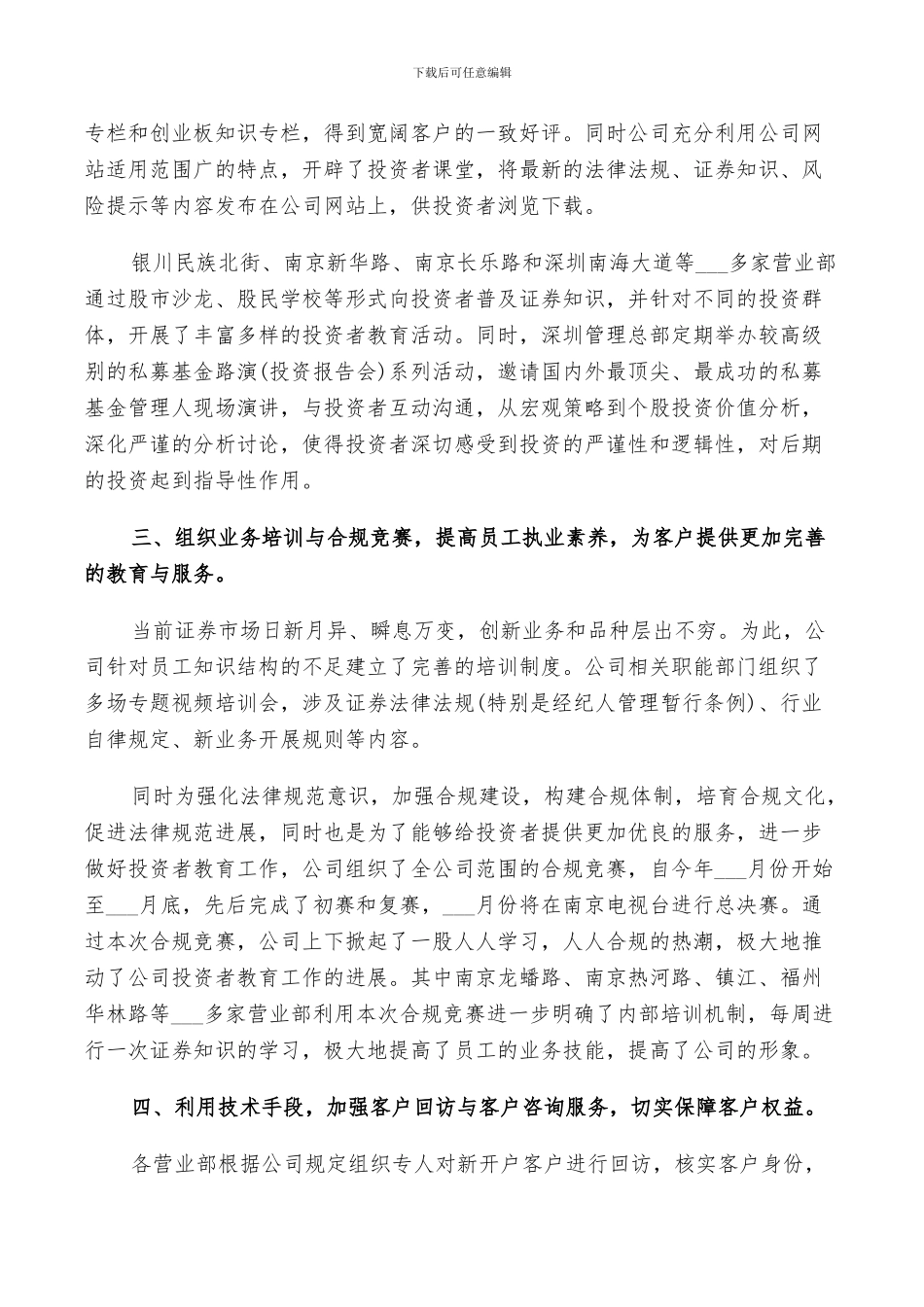 下载后可任意编辑

专栏和创业板知识专栏，得到宽阔客户的一致好评。同时公司充分利用公司网站适用范围广的特点，开辟了投资者课堂，将最新的法律法规、证券知识、风险提示等内容发布在公司网站上，供投资者浏览下载。

银川民族北街、南京新华路、南京长乐路和深圳南海大道等___多家营业部通过股市沙龙、股民学校等形式向投资者普及证券知识，并针对不同的投资群体，开展了丰富多样的投资者教育活动。同时，深圳管理总部定期举办较高级别的私募基金路演(投资报告会)系列活动，邀请国内外最顶尖、最成功的私募基金管理人现场演讲，与投资者互动沟通，从宏观策略到个股投资价值分析，深化严谨的分析讨论，使得投资者深切感受到投资的严谨性和逻辑性，对后期的投资起到指导性作用。

三、组织业务培训与合规竞赛，提高员工执业素养，为客户提供更加完善的教育与服务。

当前证券市场日新月异、瞬息万变，创新业务和品种层出不穷。为此，公司针对员工知识结构的不足建立了完善的培训制度。公司相关职能部门组织了多场专题视频培训会，涉及证券法律法规(特别是经纪人管理暂行条例)、行业自律规定、新业务开展规则等内容。

同时为强化法律规范意识，加强合规建设，构建合规体制，培育合规文化，促进法律规范进展，同时也是为了能够给投资者提供更加优良的服务，进一步做好投资者教育工作，公司组织了全公司范围的合规竞赛，自今年___月份开始至___月底，先后完成了初赛和复赛，___月份将在南京电视台进行总决赛。通过本次合规竞赛，公司上下掀起了一股人人学习，人人合规的热潮，极大地推动了公司投资者教育工作的进展。其中南京龙蟠路、南京热河路、镇江、福州华林路等___多家营业部利用本次合规竞赛进一步明确了内部培训机制，每周进行一次证券知识的学习，极大地提高了员工的业务技能，提高了公司的形象。

四、利用技术手段，加强客户回访与客户咨询服务，切实保障客户权益。

各营业部根据公司规定组织专人对新开户客户进行回访，核实客户身份，